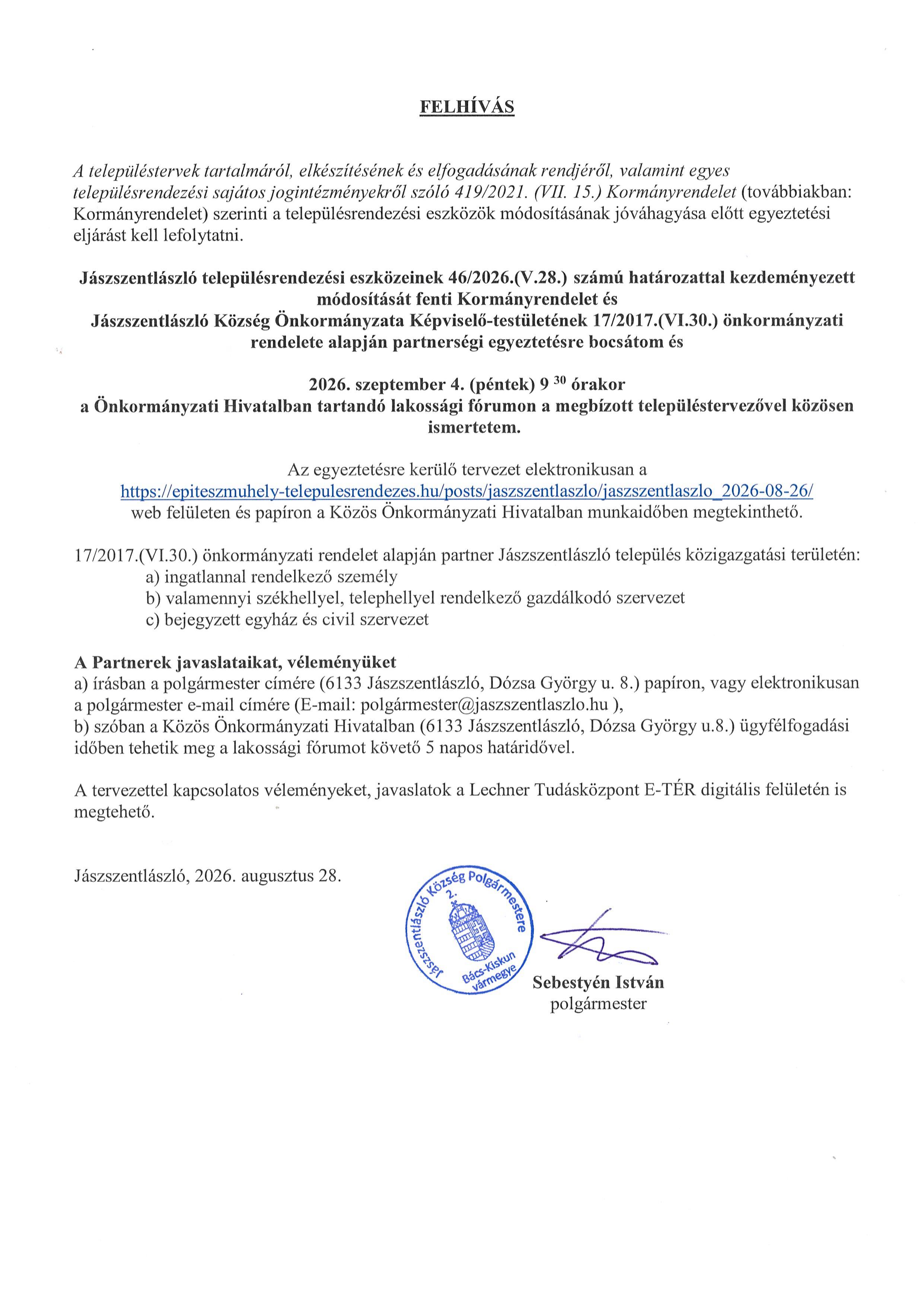 FELHÍVÁS

A településtervek tartalmáról, elkészítésének és elfogadásának rendjéről, valamint egyes településrendezési sajátos jogintézményekről szóló 419/2021. (VII. 15.) Kormányrendelet (továbbiakban: Kormányrendelet) szerinti a településrendezési eszközök módosításának jóváhagyása előtt egyeztetési eljárást kell lefolytatni.

Jászszentlászló településrendezési eszközeinek 46/2026.(V.28.) számú határozattal kezdeményezett módosítását fenti Kormányrendelet és Jászszentlászló Község Önkormányzata Képviselő-testületének 17/2017.(VI.30.) önkormányzati rendelete alapján partnerségi egyeztetésre bocsátom és

2026. szeptember 4. (péntek) 9 $^{30}$ órakor
a Önkormányzati Hivatalban tartandó lakossági fórumon a megbízott településtervezővel közösen ismertetem.

Az egyeztetésre kerülő tervezet elektronikusan a https://epiteszmuhely-telepulesrendezes.hu/posts/jaszszentlaszlo/jaszszentlaszlo_2026-08-26/ web felületen és papíron a Közös Önkormányzati Hivatalban munkaidőben megtekinthető.

17/2017.(VI.30.) önkormányzati rendelet alapján partner Jászszentlászló település közigazgatási területén:
a) ingatlannal rendelkező személy
b) valamennyi székhellyel, telephellyel rendelkező gazdálkodó szervezet
c) bejegyzett egyház és civil szervezet

A Partnerek javaslataikat, véleményüket
a) írásban a polgármester címére (6133 Jászszentlászló, Dózsa György u. 8.) papíron, vagy elektronikusan a polgármester e-mail címére (E-mail: polgármester@jaszszentlaszlo.hu ),
b) szóban a Közös Önkormányzati Hivatalban (6133 Jászszentlászló, Dózsa György u.8.) ügyfélfogadási időben tehetik meg a lakossági fórumot követő 5 napos határidővel.

A tervezettel kapcsolatos véleményeket, javaslatok a Lechner Tudásközpont E-TÉR digitális felületén is megtehető.

Jászszentlászló, 2026. augusztus 28.

Jászszentlászló Község Polgármestere 2. Bács-Kiskun vármegye

Sebestyén István
polgármester